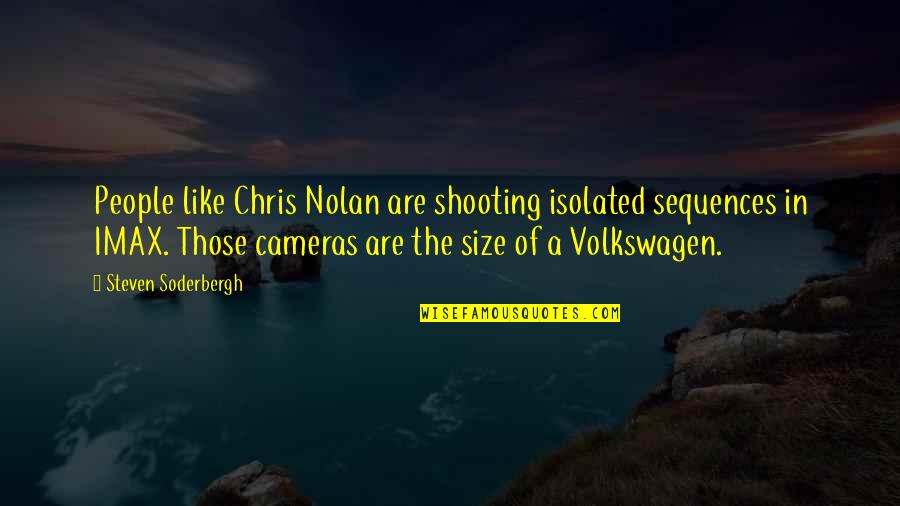 People like Chris Nolan are shooting isolated sequences in IMAX. Those cameras are the size of a Volkswagen.

 Steven Soderbergh

WISEFAMOUSQUOTES.COM